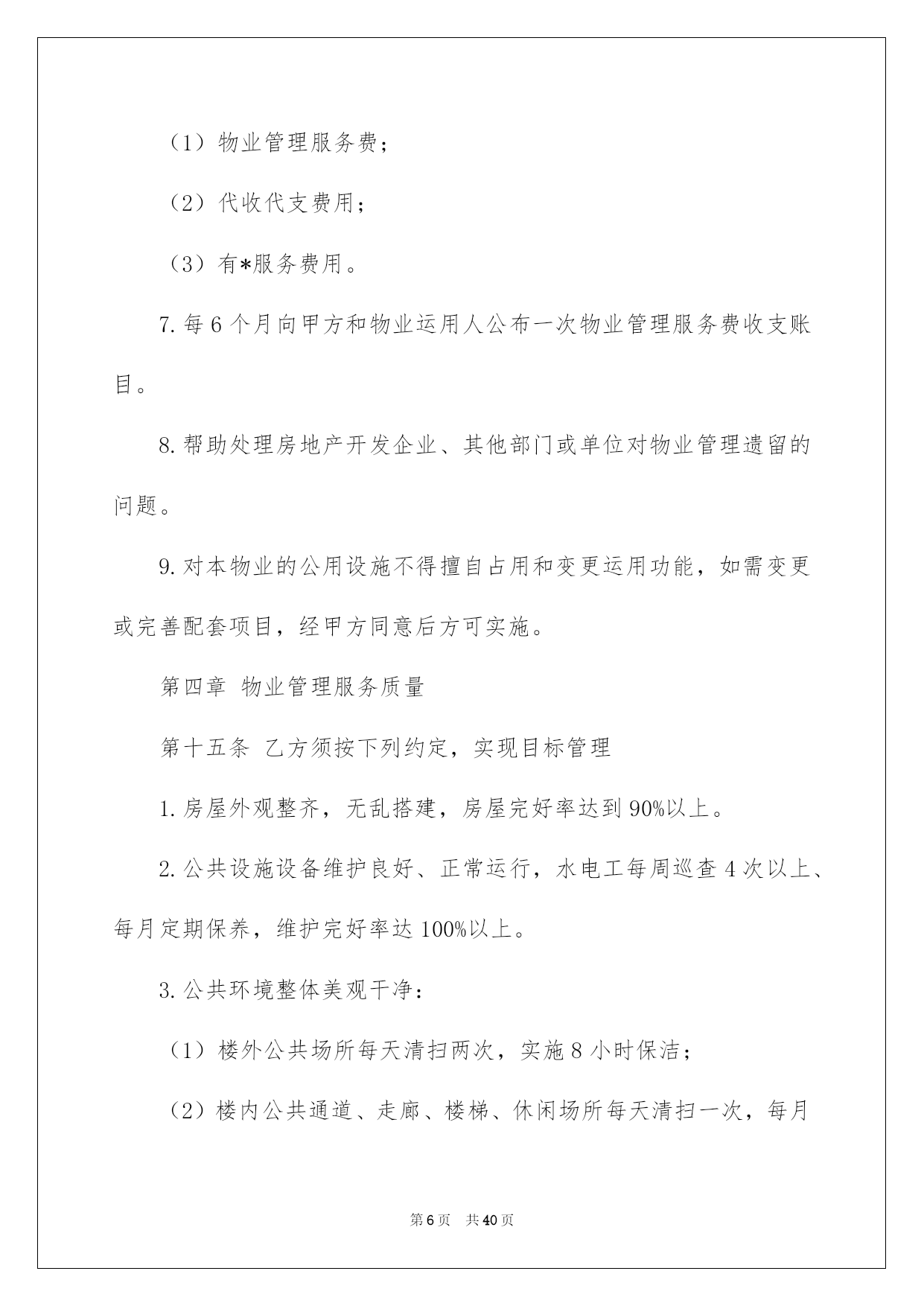 （1）物业管理服务费；

（2）代收代支费用；

（3）有*服务费用。

7.每6个月向甲方和物业运用人公布一次物业管理服务费收支账目。

8.帮助处理房地产开发企业、其他部门或单位对物业管理遗留的问题。

9.对本物业的公用设施不得擅自占用和变更运用功能，如需变更或完善配套项目，经甲方同意后方可实施。

第四章 物业管理服务质量

第十五条 乙方须按下列约定，实现目标管理

1.房屋外观整齐，无乱搭建，房屋完好率达到90%以上。

2.公共设施设备维护良好、正常运行，水电工每周巡查4次以上、每月定期保养，维护完好率达100%以上。

3.公共环境整体美观干净：

（1）楼外公共场所每天清扫两次，实施8小时保洁；

（2）楼内公共通道、走廊、楼梯、休闲场所每天清扫一次，每月

第6页 共40页